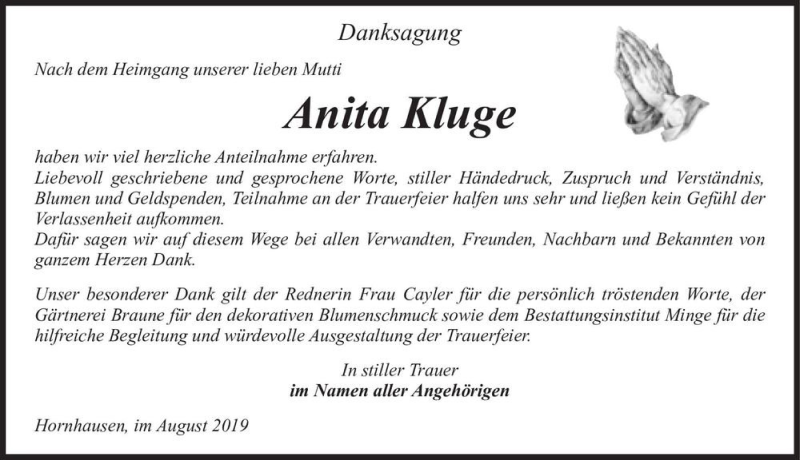 Danksagung

Nach dem Heimgang unserer lieben Mutti

Anita Kluge

haben wir viel herzliche Anteilnahme erfahren.
Liebevoll geschriebene und gesprochene Worte, stiller Händedruck, Zuspruch und Verständnis, Blumen und Geldspenden, Teilnahme an der Trauerfeier halfen uns sehr und ließen kein Gefühl der Verlassenheit aufkommen.
Dafür sagen wir auf diesem Wege bei allen Verwandten, Freunden, Nachbarn und Bekannten von ganzem Herzen Dank.

Unser besonderer Dank gilt der Rednerin Frau Cayler für die persönlich tröstenden Worte, der Gärtnerei Braune für den dekorativen Blumenschmuck sowie dem Bestattungsinstitut Minge für die hilfreiche Begleitung und würdevolle Ausgestaltung der Trauerfeier.

In stiller Trauer
im Namen aller Angehörigen

Hornhausen, im August 2019